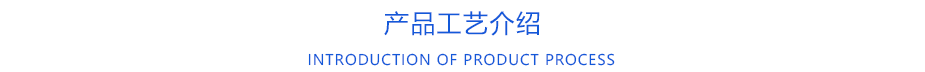 产品工艺介绍

INTRODUCTION OF PRODUCT PROCESS